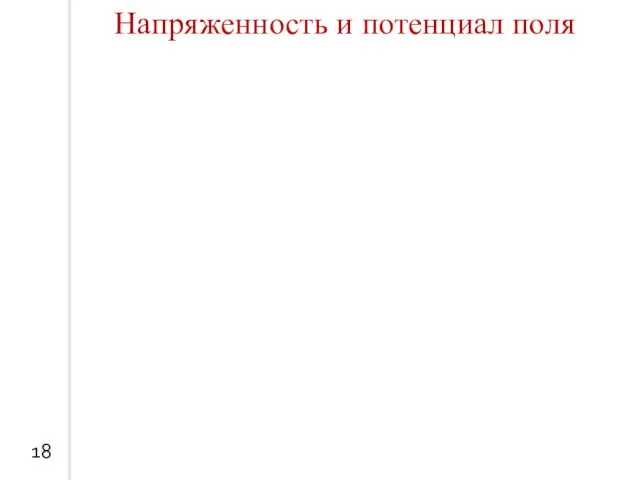 Напряженность и потенциал поля

18